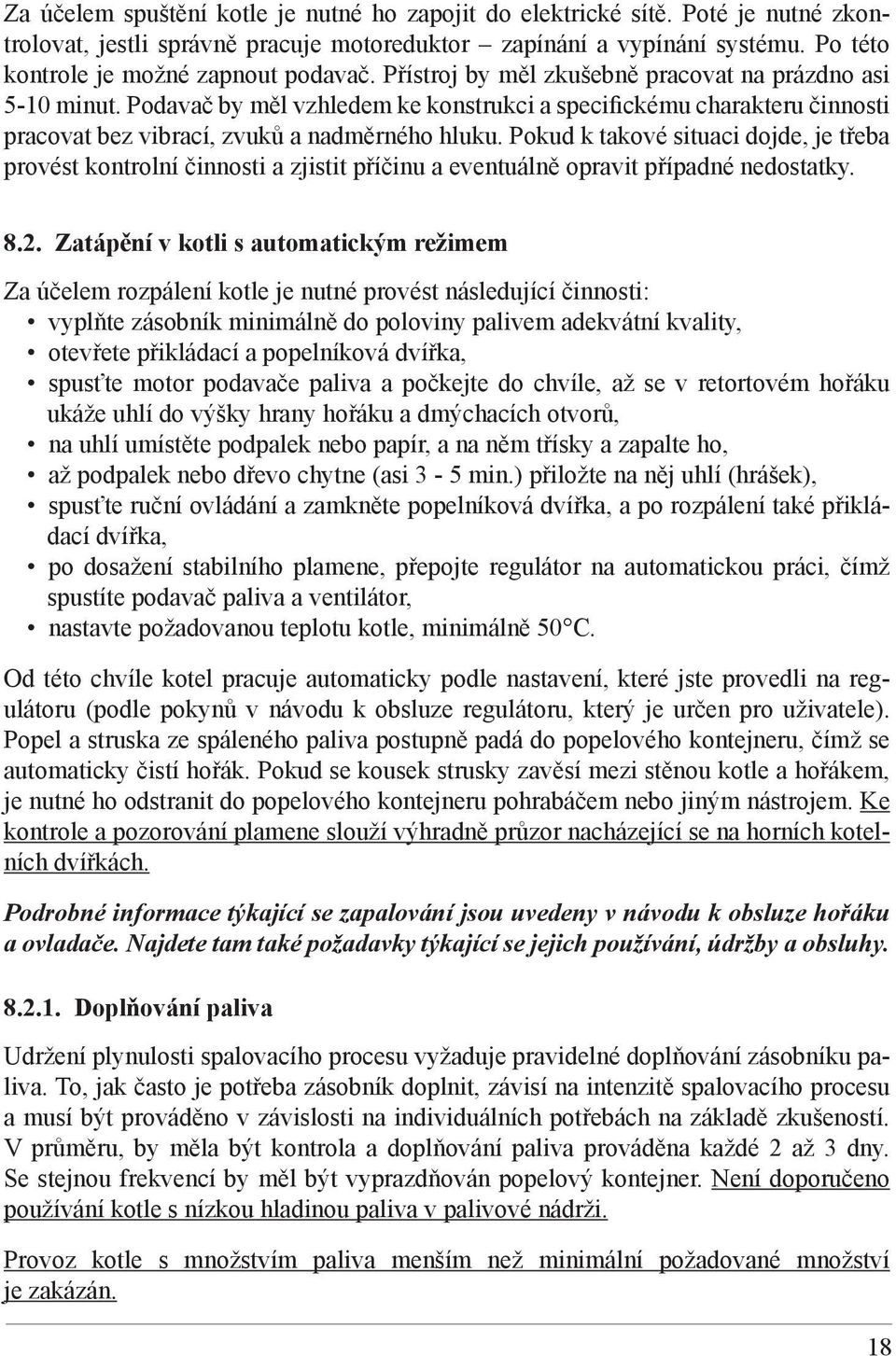 Za účelem spuštění kotle je nutné ho zapojit do elektrické sítě. Poté je nutné zkontrolovat, jestli správně pracuje motoreduktor – zapínání a vypínání systému. Po této kontrole je možné zapnout podavač. Přístroj by měl zkušebně pracovat na prázdno asi 5-10 minut. Podavač by měl vzhledem ke konstrukci a specifickému charakteru činnosti pracovat bez vibrací, zvuků a nadměrného hluku. Pokud k takové situaci dojde, je třeba provést kontrolní činnosti a zjistit příčinu a eventuálně opravit případné nedostatky.

8.2. Zatápění v kotli s automatickým režimem

Za účelem rozpálení kotle je nutné provést následující činnosti:
• vyplňte zásobník minimálně do poloviny palivem adekvátní kvality,
• otevřete přikládací a popelníková dvířka,
• spusťte motor podavače paliva a počkejte do chvíle, až se v retortovém hořáku ukáže uhlí do výšky hrany hořáku a dmýchacích otvorů,
• na uhlí umístěte podpalek nebo papír, a na něm třísky a zapalte ho,
• až podpalek nebo dřevo chytne (asi 3 - 5 min.) přiložte na něj uhlí (hrášek),
• spusťte ruční ovládání a zamkněte popelníková dvířka, a po rozpálení také přikládací dvířka,
• po dosažení stabilního plamene, přepojte regulátor na automatickou práci, čímž spustíte podavač paliva a ventilátor,
• nastavte požadovanou teplotu kotle, minimálně 50°C.

Od této chvíle kotel pracuje automaticky podle nastavení, které jste provedli na regulátoru (podle pokynů v návodu k obsluze regulátoru, který je určen pro uživatele). Popel a struska ze spáleného paliva postupně padá do popelového kontejneru, čímž se automaticky čistí hořák. Pokud se kousek strusky zavěsí mezi stěnou kotle a hořákem, je nutné ho odstranit do popelového kontejneru pohrabáčem nebo jiným nástrojem. Ke kontrole a pozorování plamene slouží výhradně průzor nacházející se na horních kotelních dvířkách.

Podrobné informace týkající se zapalování jsou uvedeny v návodu k obsluze hořáku a ovladače. Najdete tam také požadavky týkající se jejich používání, údržby a obsluhy.

8.2.1. Doplňování paliva

Udržení plynulosti spalovacího procesu vyžaduje pravidelné doplňování zásobníku paliva. To, jak často je potřeba zásobník doplnit, závisí na intenzitě spalovacího procesu a musí být prováděno v závislosti na individuálních potřebách na základě zkušeností. V průměru, by měla být kontrola a doplňování paliva prováděna každé 2 až 3 dny. Se stejnou frekvencí by měl být vyprazdňován popelový kontejner. Není doporučeno používání kotle s nízkou hladinou paliva v palivové nádrži.

Provoz kotle s množstvím paliva menším než minimální požadované množství je zakázán.

18